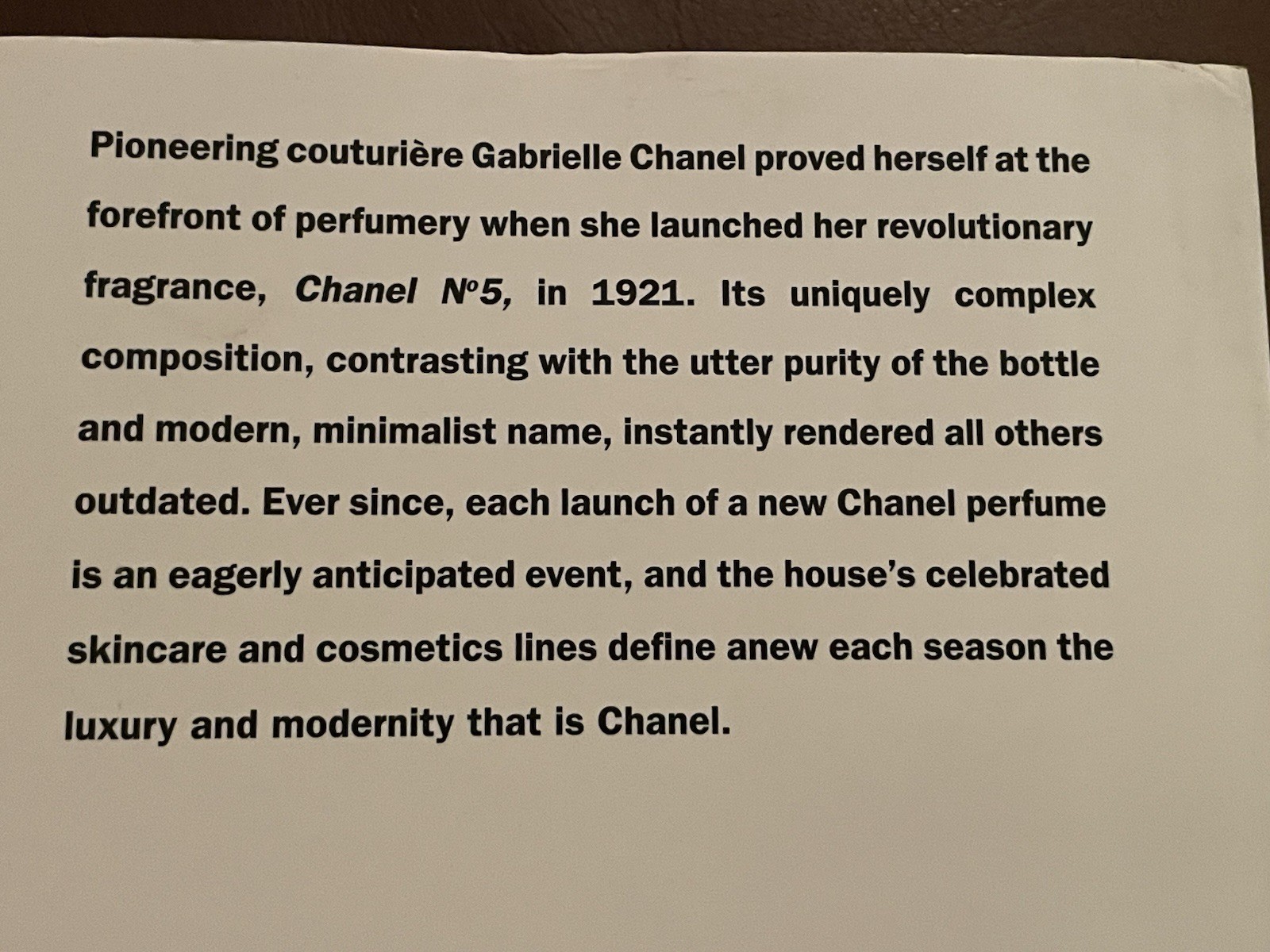 Pioneering couturière Gabrielle Chanel proved herself at the forefront of perfumery when she launched her revolutionary fragrance, Chanel N°5, in 1921. Its uniquely complex composition, contrasting with the utter purity of the bottle and modern, minimalist name, instantly rendered all others outdated. Ever since, each launch of a new Chanel perfume is an eagerly anticipated event, and the house's celebrated skincare and cosmetics lines define anew each season the luxury and modernity that is Chanel.